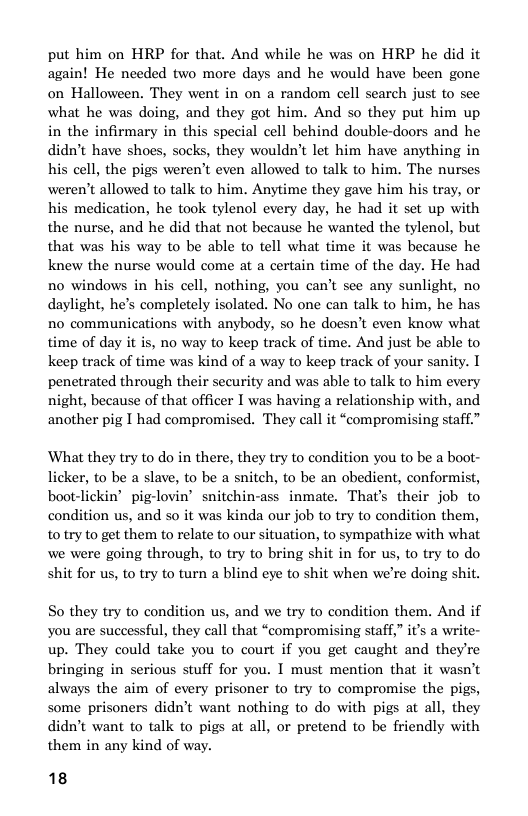 put him on HRP for that. And while he was on HRP he did it again! He needed two more days and he would have been gone on Halloween. They went in on a random cell search just to see what he was doing, and they got him. And so they put him up in the infirmary in this special cell behind double-doors and he didn't have shoes, socks, they wouldn't let him have anything in his cell, the pigs weren't even allowed to talk to him. The nurses weren't allowed to talk to him. Anytime they gave him his tray, or his medication, he took tylenol every day, he had it set up with the nurse, and he did that not because he wanted the tylenol, but that was his way to be able to tell what time it was because he knew the nurse would come at a certain time of the day. He had no windows in his cell, nothing, you can't see any sunlight, no daylight, he's completely isolated. No one can talk to him, he has no communications with anybody, so he doesn't even know what time of day it is, no way to keep track of time. And just be able to keep track of time was kind of a way to keep track of your sanity. I penetrated through their security and was able to talk to him every night, because of that officer I was having a relationship with, and another pig I had compromised. They call it "compromising staff."

What they try to do in there, they try to condition you to be a bootlicker, to be a slave, to be a snitch, to be an obedient, conformist, boot-lickin' pig-lovin' snitchin-ass inmate. That's their job to condition us, and so it was kinda our job to try to condition them, to try to get them to relate to our situation, to sympathize with what we were going through, to try to bring shit in for us, to try to do shit for us, to try to turn a blind eye to shit when we're doing shit.

So they try to condition us, and we try to condition them. And if you are successful, they call that "compromising staff," it's a write-up. They could take you to court if you get caught and they're bringing in serious stuff for you. I must mention that it wasn't always the aim of every prisoner to try to compromise the pigs, some prisoners didn't want nothing to do with pigs at all, they didn't want to talk to pigs at all, or pretend to be friendly with them in any kind of way.

18